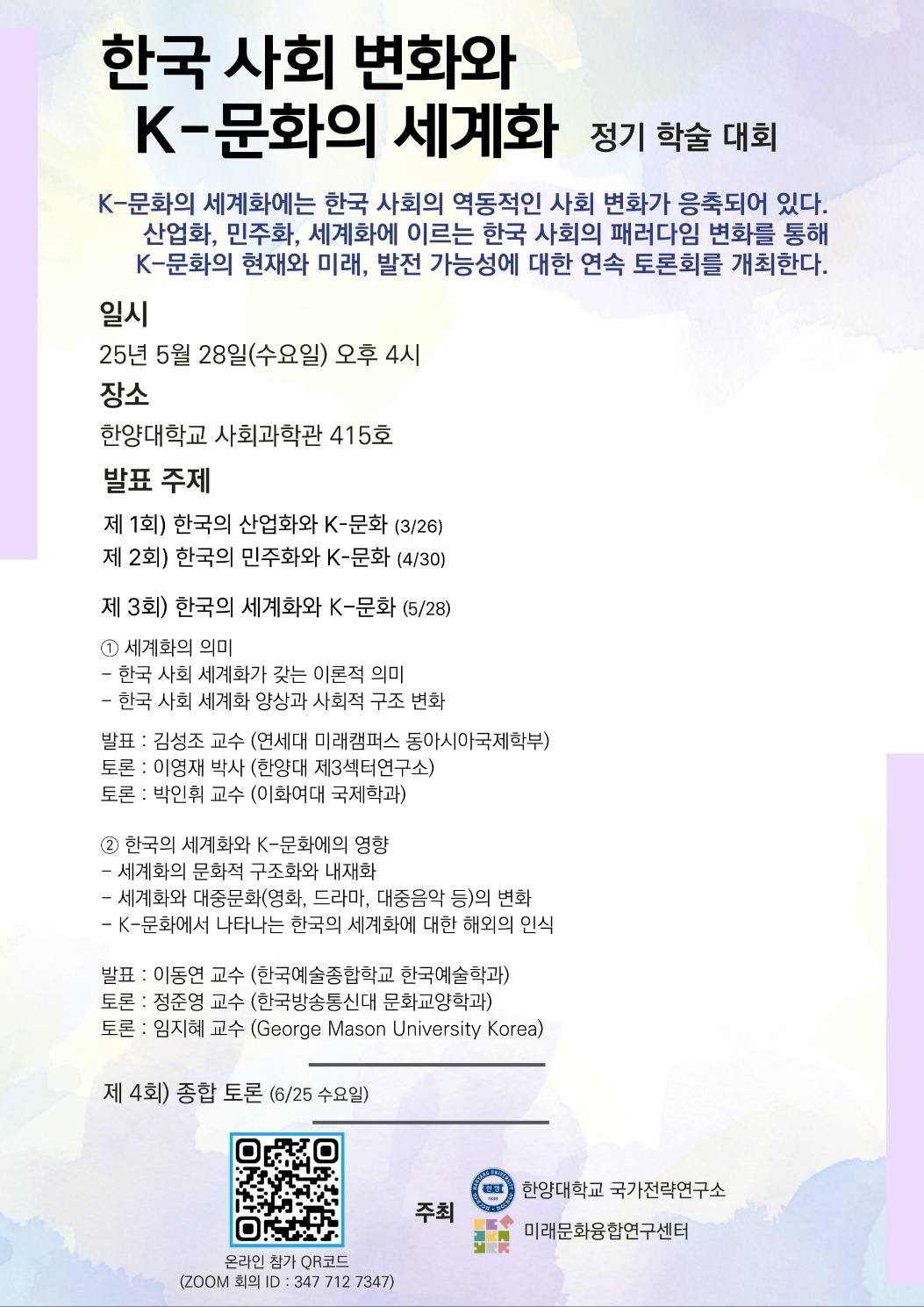 한국 사회 변화와
K-문화의 세계화 정기 학술 대회

K-문화의 세계화에는 한국 사회의 역동적인 사회 변화가 응축되어 있다. 산업화, 민주화, 세계화에 이르는 한국 사회의 패러다임 변화를 통해 K-문화의 현재와 미래, 발전 가능성에 대한 연속 토론회를 개최한다.

일시
25년 5월 28일(수요일) 오후 4시

장소
한양대학교 사회과학관 415호

발표 주제

제 1회) 한국의 산업화와 K-문화 (3/26)
제 2회) 한국의 민주화와 K-문화 (4/30)

제 3회) 한국의 세계화와 K-문화 (5/28)

① 세계화의 의미
- 한국 사회 세계화가 갖는 이론적 의미
- 한국 사회 세계화 양상과 사회적 구조 변화

발표 : 김성조 교수 (연세대 미래캠퍼스 동아시아국제학부)
토론 : 이영재 박사 (한양대 제3섹터연구소)
토론 : 박인휘 교수 (이화여대 국제학과)

② 한국의 세계화와 K-문화에의 영향
- 세계화의 문화적 구조화와 내재화
- 세계화와 대중문화(영화, 드라마, 대중음악 등)의 변화
- K-문화에서 나타나는 한국의 세계화에 대한 해외의 인식

발표 : 이동연 교수 (한국예술종합학교 한국예술학과)
토론 : 정준영 교수 (한국방송통신대 문화교양학과)
토론 : 임지혜 교수 (George Mason University Korea)

제 4회) 종합 토론 (6/25 수요일)

온라인 참가 QR코드
(ZOOM 회의 ID : 347 712 7347)

주최
한양대학교 국가전략연구소
미래문화융합연구센터